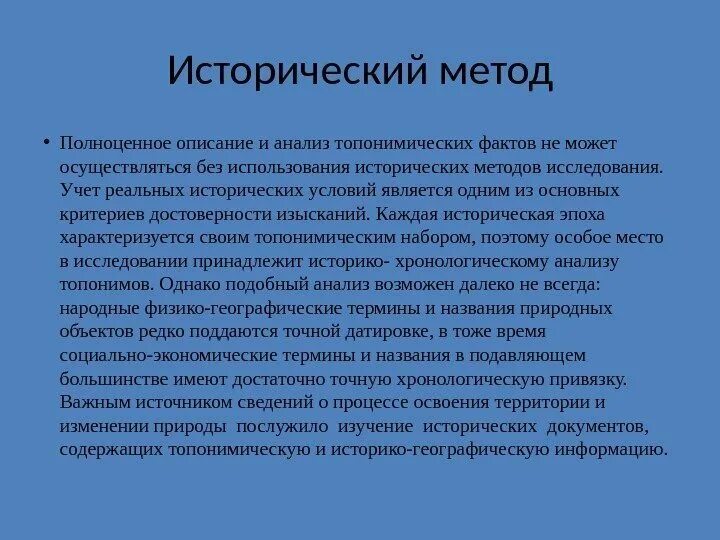 Исторический метод

• Полноценное описание и анализ топонимических фактов не может осуществляться без использования исторических методов исследования. Учет реальных исторических условий является одним из основных критериев достоверности изысканий. Каждая историческая эпоха характеризуется своим топонимическим набором, поэтому особое место в исследовании принадлежит историко- хронологическому анализу топонимов. Однако подобный анализ возможен далеко не всегда: народные физико-географические термины и названия природных объектов редко поддаются точной датировке, в тоже время социально-экономические термины и названия в подавляющем большинстве имеют достаточно точную хронологическую привязку. Важным источником сведений о процессе освоения территории и изменении природы послужило изучение исторических документов, содержащих топонимическую и историко-географическую информацию.